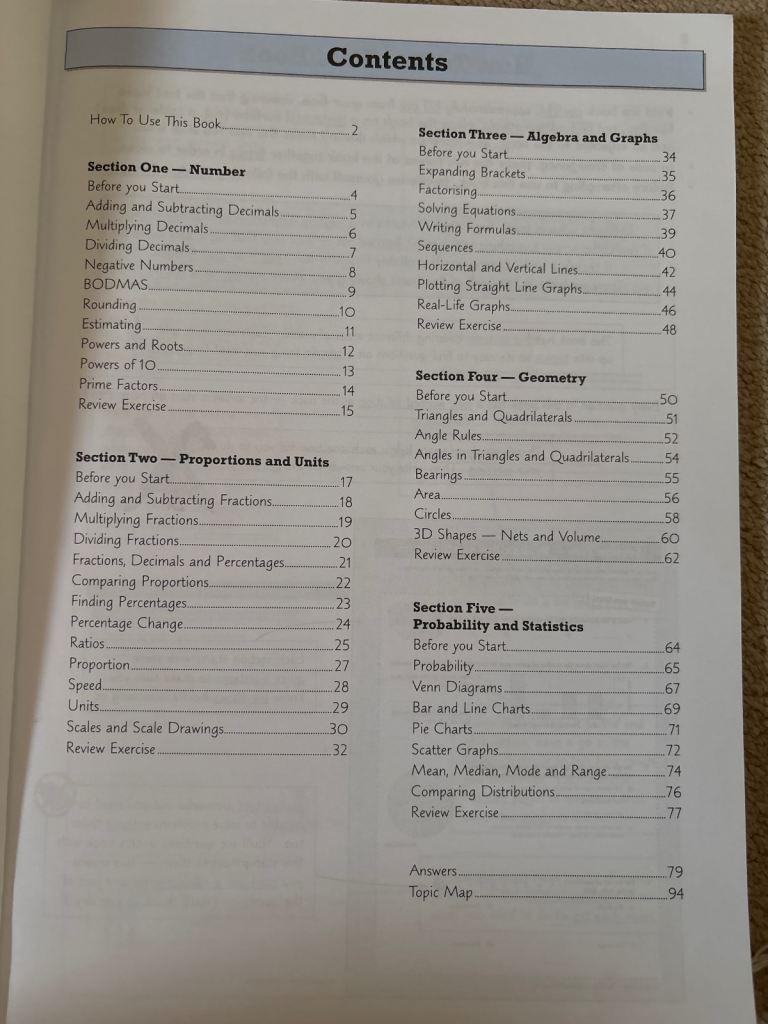 Contents

How To Use This Book 2

Section One — Number
Before you Start 4
Adding and Subtracting Decimals 5
Multiplying Decimals 6
Dividing Decimals 7
Negative Numbers 8
BODMAS 9
Rounding 10
Estimating 11
Powers and Roots 12
Powers of 10 13
Prime Factors 14
Review Exercise 15

Section Two — Proportions and Units
Before you Start 17
Adding and Subtracting Fractions 18
Multiplying Fractions 19
Dividing Fractions 20
Fractions, Decimals and Percentages 21
Comparing Proportions 22
Finding Percentages 23
Percentage Change 24
Ratios 25
Proportion 27
Speed 28
Units 29
Scales and Scale Drawings 30
Review Exercise 32

Section Three — Algebra and Graphs
Before you Start 34
Expanding Brackets 35
Factorising 36
Solving Equations 37
Writing Formulas 39
Sequences 40
Horizontal and Vertical Lines 42
Plotting Straight Line Graphs 44
Real-Life Graphs 46
Review Exercise 48

Section Four — Geometry
Before you Start 50
Triangles and Quadrilaterals 51
Angle Rules 52
Angles in Triangles and Quadrilaterals 54
Bearings 55
Area 56
Circles 58
3D Shapes — Nets and Volume 60
Review Exercise 62

Section Five —
Probability and Statistics
Before you Start 64
Probability 65
Venn Diagrams 67
Bar and Line Charts 69
Pie Charts 71
Scatter Graphs 72
Mean, Median, Mode and Range 74
Comparing Distributions 76
Review Exercise 77

Answers 79
Topic Map 94